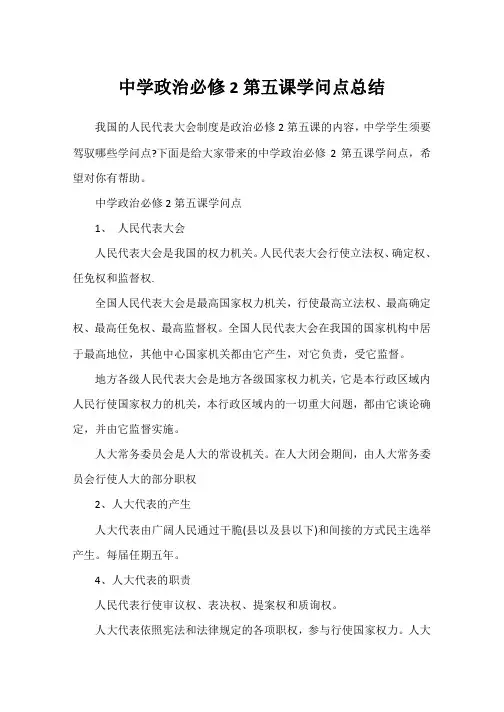 中学政治必修 2 第五课学问点总结

我国的人民代表大会制度是政治必修 2 第五课的内容，中学学生须要驾驭哪些学问点?下面是给大家带来的中学政治必修 2 第五课学问点，希望对你有帮助。

中学政治必修 2 第五课学问点

1、 人民代表大会

人民代表大会是我国的权力机关。人民代表大会行使立法权、确定权、任免权和监督权.

全国人民代表大会是最高国家权力机关，行使最高立法权、最高确定权、最高任免权、最高监督权。全国人民代表大会在我国的国家机构中居于最高地位，其他中心国家机关都由它产生，对它负责，受它监督。

地方各级人民代表大会是地方各级国家权力机关，它是本行政区域内人民行使国家权力的机关，本行政区域内的一切重大问题，都由它谈论确定，并由它监督实施。

人大常务委员会是人大的常设机关。在人大闭会期间，由人大常务委员会行使人大的部分职权

2、人大代表的产生

人大代表由广阔人民通过干脆(县以及县以下)和间接的方式民主选举产生。每届任期五年。

4、人大代表的职责

人民代表行使审议权、表决权、提案权和质询权。

人大代表依照宪法和法律规定的各项职权，参与行使国家权力。人大